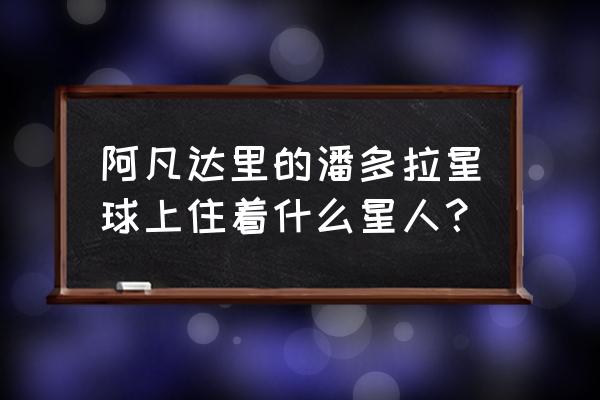 阿凡达里的潘多拉星球上住着什么星人？